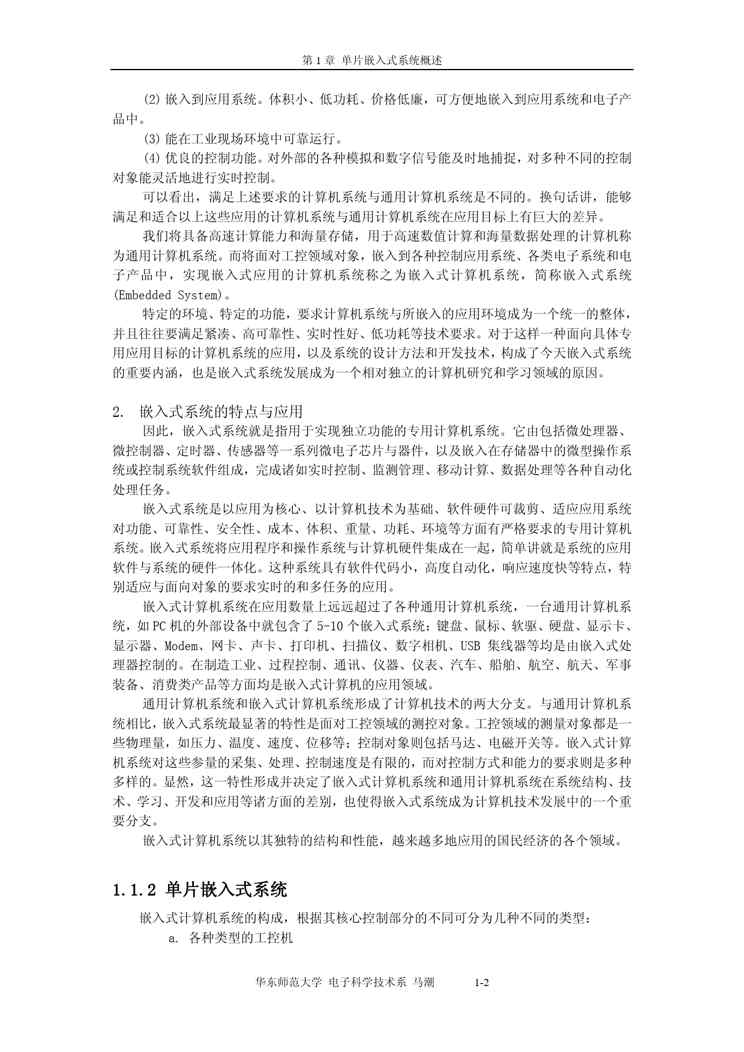 第 1 章 单片嵌入式系统概述

(2) 嵌入到应用系统。体积小、低功耗、价格低廉，可方便地嵌入到应用系统和电子产品中。

(3) 能在工业现场环境中可靠运行。

(4) 优良的控制功能。对外部的各种模拟和数字信号能及时地捕捉，对多种不同的控制对象能灵活地进行实时控制。

可以看出，满足上述要求的计算机系统与通用计算机系统是不同的。换句话讲，能够满足和适合以上这些应用的计算机系统与通用计算机系统在应用目标上有巨大的差异。

我们将具备高速计算能力和海量存储，用于高速数值计算和海量数据处理的计算机称为通用计算机系统。而将面对工控领域对象，嵌入到各种控制应用系统、各类电子系统和电子产品中，实现嵌入式应用的计算机系统称之为嵌入式计算机系统，简称嵌入式系统(Embedded System)。

特定的环境、特定的功能，要求计算机系统与所嵌入的应用环境成为一个统一的整体，并且往往要满足紧凑、高可靠性、实时性好、低功耗等技术要求。对于这样一种面向具体专用应用目标的计算机系统的应用，以及系统的设计方法和开发技术，构成了今天嵌入式系统的重要内涵，也是嵌入式系统发展成为一个相对独立的计算机研究和学习领域的原因。

2. 嵌入式系统的特点与应用

因此，嵌入式系统就是指用于实现独立功能的专用计算机系统。它由包括微处理器、微控制器、定时器、传感器等一系列微电子芯片与器件，以及嵌入在存储器中的微型操作系统或控制系统软件组成，完成诸如实时控制、监测管理、移动计算、数据处理等各种自动化处理任务。

嵌入式系统是以应用为核心、以计算机技术为基础、软件硬件可裁剪、适应应用系统对功能、可靠性、安全性、成本、体积、重量、功耗、环境等方面有严格要求的专用计算机系统。嵌入式系统将应用程序和操作系统与计算机硬件集成在一起，简单讲就是系统的应用软件与系统的硬件一体化。这种系统具有软件代码小，高度自动化，响应速度快等特点，特别适应与面向对象的要求实时的和多任务的应用。

嵌入式计算机系统在应用数量上远远超过了各种通用计算机系统，一台通用计算机系统，如 PC 机的外部设备中就包含了 5-10 个嵌入式系统：键盘、鼠标、软驱、硬盘、显示卡、显示器、Modem、网卡、声卡、打印机、扫描仪、数字相机、USB 集线器等均是由嵌入式处理器控制的。在制造工业、过程控制、通讯、仪器、仪表、汽车、船舶、航空、航天、军事装备、消费类产品等方面均是嵌入式计算机的应用领域。

通用计算机系统和嵌入式计算机系统形成了计算机技术的两大分支。与通用计算机系统相比，嵌入式系统最显著的特性是面对工控领域的测控对象。工控领域的测量对象都是一些物理量，如压力、温度、速度、位移等；控制对象则包括马达、电磁开关等。嵌入式计算机系统对这些参量的采集、处理、控制速度是有限的，而对控制方式和能力的要求则是多种多样的。显然，这一特性形成并决定了嵌入式计算机系统和通用计算机系统在系统结构、技术、学习、开发和应用等诸方面的差别，也使得嵌入式系统成为计算机技术发展中的一个重要分支。

嵌入式计算机系统以其独特的结构和性能，越来越多地应用的国民经济的各个领域。

1.1.2 单片嵌入式系统

嵌入式计算机系统的构成，根据其核心控制部分的不同可分为几种不同的类型：

a. 各种类型的工控机

华东师范大学 电子科学技术系 马潮 1-2